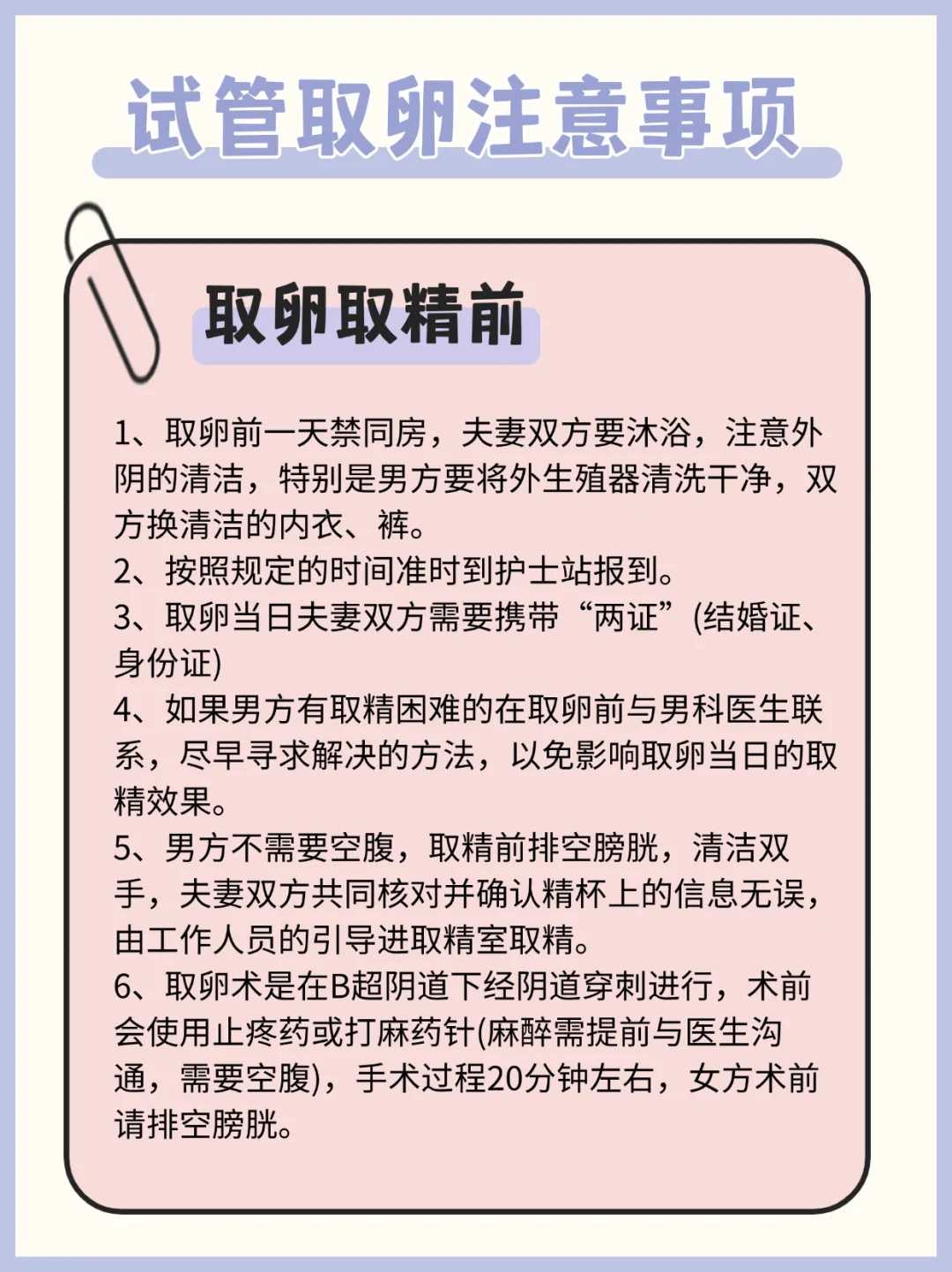 试管取卵注意事项

取卵取精前

1、取卵前一天禁同房，夫妻双方要沐浴，注意外阴的清洁，特别是男方要将外生殖器清洗干净，双方换清洁的内衣、裤。
2、按照规定的时间准时到护士站报到。
3、取卵当日夫妻双方需要携带“两证”(结婚证、身份证)
4、如果男方有取精困难的在取卵前与男科医生联系，尽早寻求解决的方法，以免影响取卵当日的取精效果。
5、男方不需要空腹，取精前排空膀胱，清洁双手，夫妻双方共同核对并确认精杯上的信息无误，由工作人员的引导进取精室取精。
6、取卵术是在B超阴道下经阴道穿刺进行，术前会使用止疼药或打麻药针(麻醉需提前与医生沟通，需要空腹)，手术过程20分钟左右，女方术前请排空膀胱。